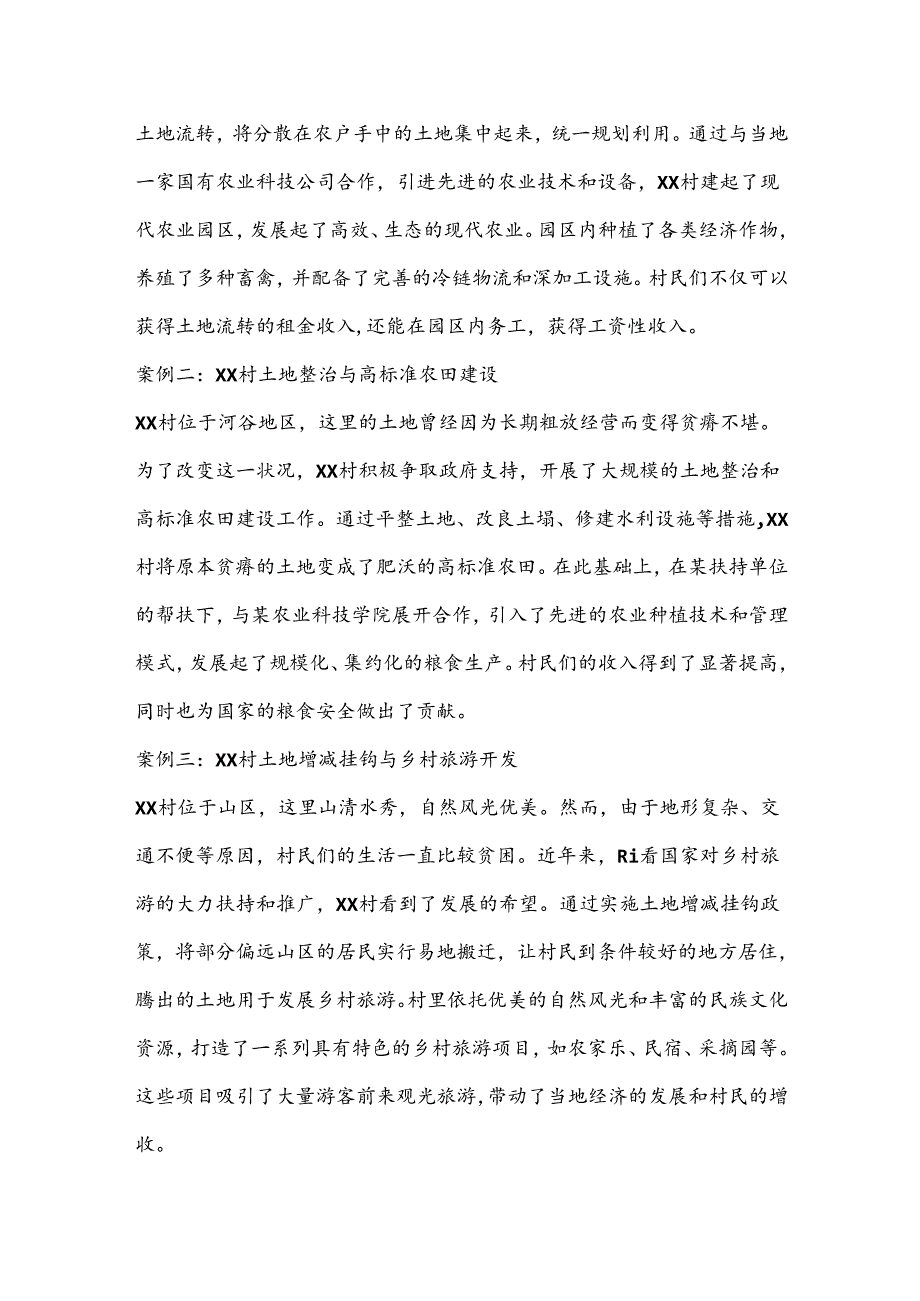 土地流转，将分散在农户手中的土地集中起来，统一规划利用。通过与当地一家国有农业科技公司合作，引进先进的农业技术和设备，XX村建起了现代农业园区，发展起了高效、生态的现代农业。园区内种植了各类经济作物，养殖了多种畜禽，并配备了完善的冷链物流和深加工设施。村民们不仅可以获得土地流转的租金收入,还能在园区内务工，获得工资性收入。

案例二：XX村土地整治与高标准农田建设

XX村位于河谷地区，这里的土地曾经因为长期粗放经营而变得贫瘠不堪。为了改变这一状况，XX村积极争取政府支持，开展了大规模的土地整治和高标准农田建设工作。通过平整土地、改良土塌、修建水利设施等措施,XX村将原本贫瘠的土地变成了肥沃的高标准农田。在此基础上，在某扶持单位的帮扶下，与某农业科技学院展开合作，引入了先进的农业种植技术和管理模式,发展起了规模化、集约化的粮食生产。村民们的收入得到了显著提高，同时也为国家的粮食安全做出了贡献。

案例三：XX村土地增减挂钩与乡村旅游开发

XX村位于山区，这里山清水秀，自然风光优美。然而，由于地形复杂、交通不便等原因，村民们的生活一直比较贫困。近年来，Ri看国家对乡村旅游的大力扶持和推广，XX村看到了发展的希望。通过实施土地增减挂钩政策，将部分偏远山区的居民实行易地搬迁，让村民到条件较好的地方居住，腾出的土地用于发展乡村旅游。村里依托优美的自然风光和丰富的民族文化资源，打造了一系列具有特色的乡村旅游项目，如农家乐、民宿、采摘园等。这些项目吸引了大量游客前来观光旅游,带动了当地经济的发展和村民的增收。